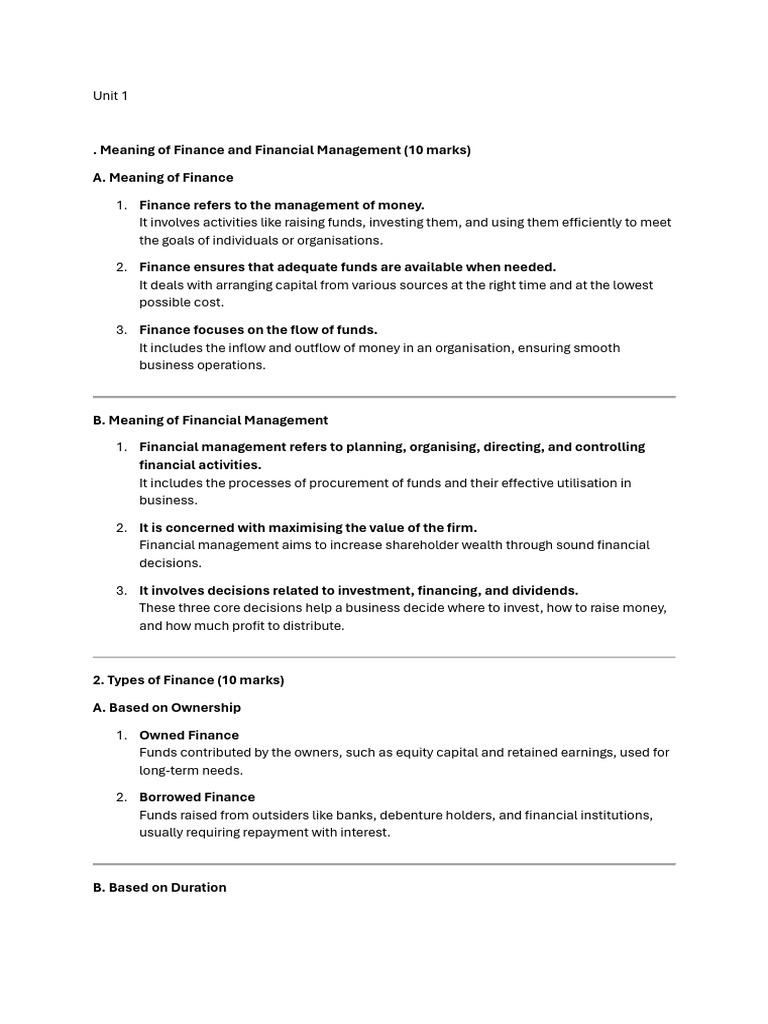 Unit 1

. Meaning of Finance and Financial Management (10 marks)

A. Meaning of Finance

1. Finance refers to the management of money.
It involves activities like raising funds, investing them, and using them efficiently to meet the goals of individuals or organisations.

2. Finance ensures that adequate funds are available when needed.
It deals with arranging capital from various sources at the right time and at the lowest possible cost.

3. Finance focuses on the flow of funds.
It includes the inflow and outflow of money in an organisation, ensuring smooth business operations.

B. Meaning of Financial Management

1. Financial management refers to planning, organising, directing, and controlling financial activities.
It includes the processes of procurement of funds and their effective utilisation in business.

2. It is concerned with maximising the value of the firm.
Financial management aims to increase shareholder wealth through sound financial decisions.

3. It involves decisions related to investment, financing, and dividends.
These three core decisions help a business decide where to invest, how to raise money, and how much profit to distribute.

2. Types of Finance (10 marks)

A. Based on Ownership

1. Owned Finance
Funds contributed by the owners, such as equity capital and retained earnings, used for long-term needs.

2. Borrowed Finance
Funds raised from outsiders like banks, debenture holders, and financial institutions, usually requiring repayment with interest.

B. Based on Duration